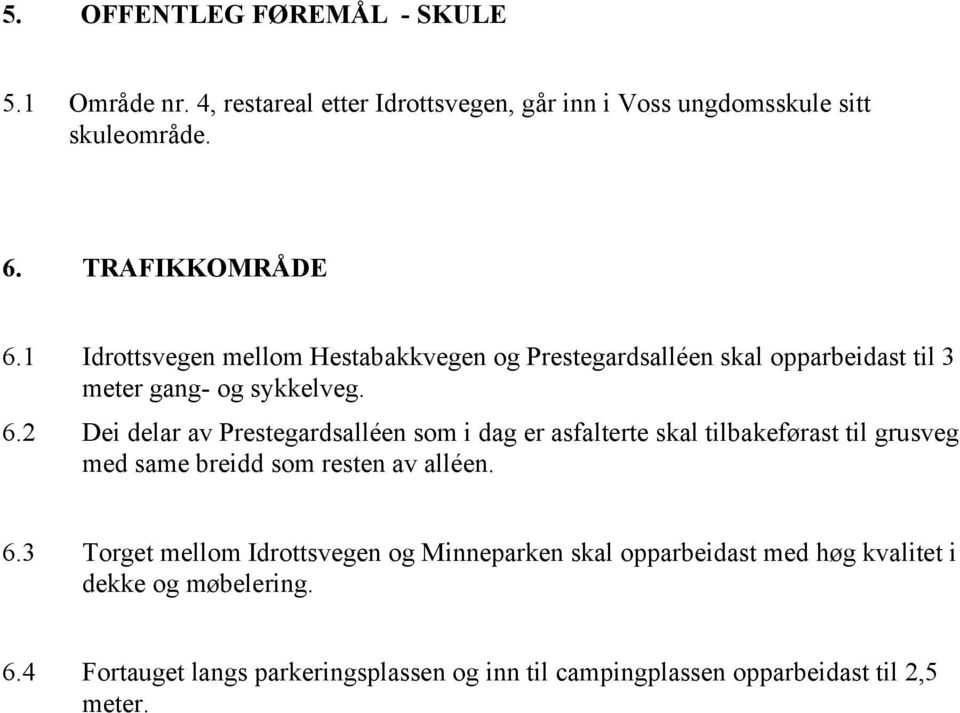 5. OFFENTLEG FØREMÅL - SKULE

5.1 Område nr. 4, restareal etter Idrottsvegen, går inn i Voss ungdomsskule sitt skuleområde.

6. TRAFIKKOMRÅDE

6.1 Idrottsvegen mellom Hestabakkvegen og Prestegardsalléen skal opparbeidast til 3 meter gang- og sykkelveg.

6.2 Dei delar av Prestegardsalléen som i dag er asfalterte skal tilbakeførast til grusveg med same breidd som resten av alléen.

6.3 Torget mellom Idrottsvegen og Minneparken skal opparbeidast med høg kvalitet i dekke og møbelering.

6.4 Fortauget langs parkeringsplassen og inn til campingplassen opparbeidast til 2,5 meter.